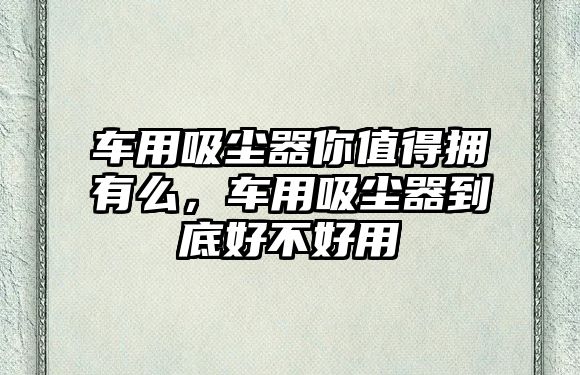 车用吸尘器你值得拥有么，车用吸尘器到底好不好用